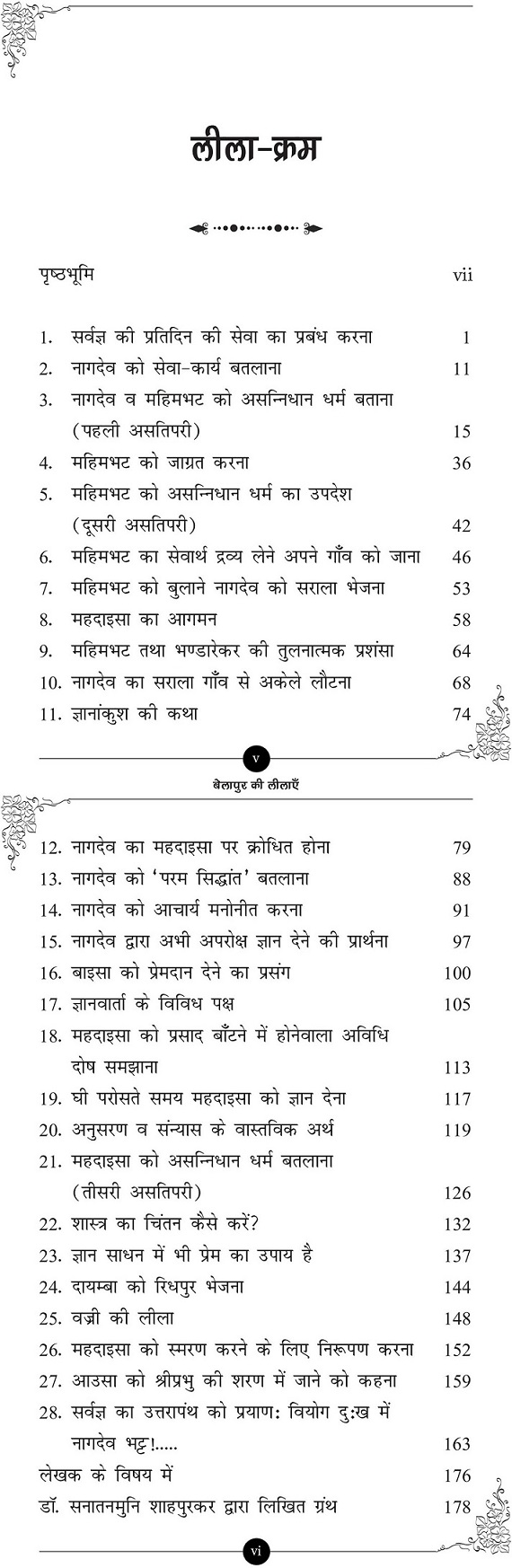 लीला-क्रम

पृष्ठभूमि vii

1. सर्वज्ञ की प्रतिदिन की सेवा का प्रबंध करना 1
2. नागदेव को सेवा-कार्य बतलाना 11
3. नागदेव व महिमभट को असन्निधान धर्म बताना (पहली असतिपरी) 15
4. महिमभट को जाग्रत करना 36
5. महिमभट को असन्निधान धर्म का उपदेश (दूसरी असतिपरी) 42
6. महिमभट का सेवार्थ द्रव्य लेने अपने गाँव को जाना 46
7. महिमभट को बुलाने नागदेव को सराला भेजना 53
8. महदाइसा का आगमन 58
9. महिमभट तथा भण्डारेकर की तुलनात्मक प्रशंसा 64
10. नागदेव का सराला गाँव से अकेले लौटना 68
11. ज्ञानांकुश की कथा 74

v

बेलापुर की लीलाएँ

12. नागदेव का महदाइसा पर क्रोधित होना 79
13. नागदेव को 'परम सिद्धांत' बतलाना 88
14. नागदेव को आचार्य मनोनीत करना 91
15. नागदेव द्वारा अभी अपरोक्ष ज्ञान देने की प्रार्थना 97
16. बाइसा को प्रेमदान देने का प्रसंग 100
17. ज्ञानवार्ता के विविध पक्ष 105
18. महदाइसा को प्रसाद बाँटने में होनेवाला अविधि दोष समझाना 113
19. घी परोसते समय महदाइसा को ज्ञान देना 117
20. अनुसरण व संन्यास के वास्तविक अर्थ 119
21. महदाइसा को असन्निधान धर्म बतलाना (तीसरी असतिपरी) 126
22. शास्त्र का चिंतन कैसे करें? 132
23. ज्ञान साधन में भी प्रेम का उपाय है 137
24. दायम्बा को रिधपुर भेजना 144
25. वज्री की लीला 148
26. महदाइसा को स्मरण करने के लिए निरूपण करना 152
27. आउसा को श्रीप्रभु की शरण में जाने को कहना 159
28. सर्वज्ञ का उत्तरापंथ को प्रयाण: वियोग दु:ख में नागदेव भट्ट!..... 163
लेखक के विषय में 176
डॉ. सनातनमुनि शाहपुरकर द्वारा लिखित ग्रंथ 178

vi